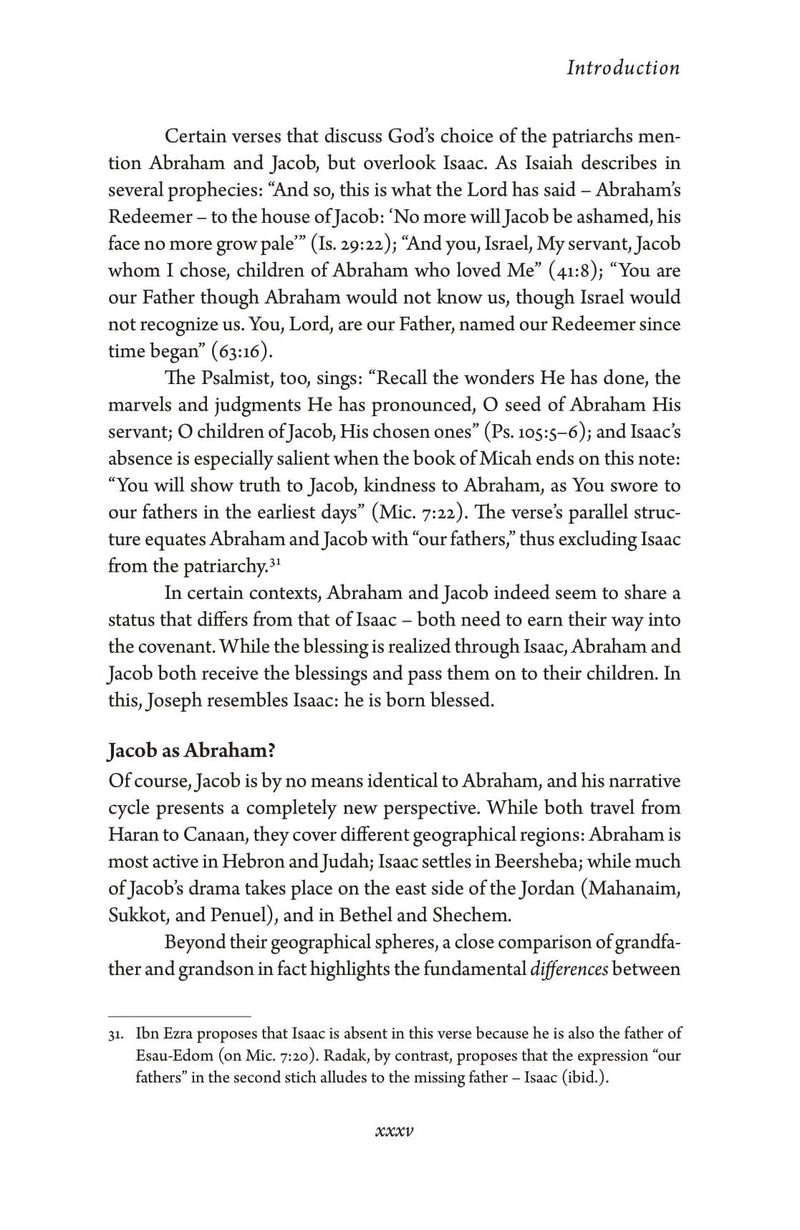 Introduction

Certain verses that discuss God's choice of the patriarchs mention Abraham and Jacob, but overlook Isaac. As Isaiah describes in several prophecies: "And so, this is what the Lord has said – Abraham's Redeemer – to the house of Jacob: 'No more will Jacob be ashamed, his face no more grow pale'" (Is. 29:22); "And you, Israel, My servant, Jacob whom I chose, children of Abraham who loved Me" (41:8); "You are our Father though Abraham would not know us, though Israel would not recognize us. You, Lord, are our Father, named our Redeemer since time began" (63:16).

The Psalmist, too, sings: "Recall the wonders He has done, the marvels and judgments He has pronounced, O seed of Abraham His servant; O children of Jacob, His chosen ones" (Ps. 105:5–6); and Isaac's absence is especially salient when the book of Micah ends on this note: "You will show truth to Jacob, kindness to Abraham, as You swore to our fathers in the earliest days" (Mic. 7:22). The verse's parallel structure equates Abraham and Jacob with "our fathers," thus excluding Isaac from the patriarchy.$^{31}$

In certain contexts, Abraham and Jacob indeed seem to share a status that differs from that of Isaac – both need to earn their way into the covenant. While the blessing is realized through Isaac, Abraham and Jacob both receive the blessings and pass them on to their children. In this, Joseph resembles Isaac: he is born blessed.

Jacob as Abraham?

Of course, Jacob is by no means identical to Abraham, and his narrative cycle presents a completely new perspective. While both travel from Haran to Canaan, they cover different geographical regions: Abraham is most active in Hebron and Judah; Isaac settles in Beersheba; while much of Jacob's drama takes place on the east side of the Jordan (Mahanaim, Sukkot, and Penuel), and in Bethel and Shechem.

Beyond their geographical spheres, a close comparison of grandfather and grandson in fact highlights the fundamental differences between

31. Ibn Ezra proposes that Isaac is absent in this verse because he is also the father of Esau-Edom (on Mic. 7:20). Radak, by contrast, proposes that the expression "our fathers" in the second stich alludes to the missing father – Isaac (ibid.).

xxxv